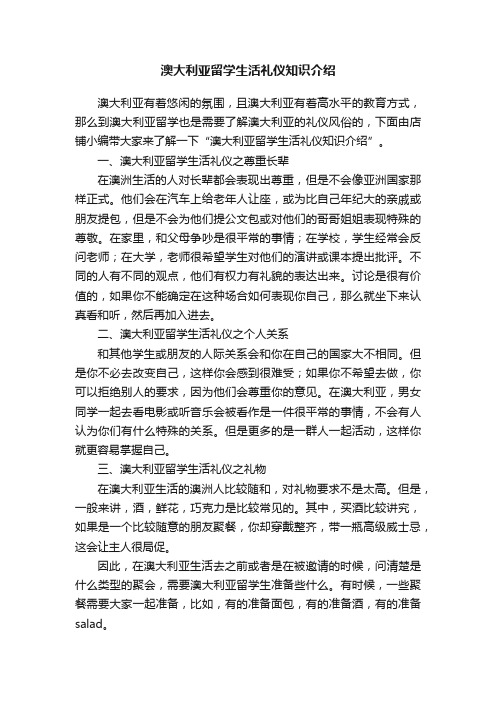 澳大利亚留学生活礼仪知识介绍

澳大利亚有着悠闲的氛围，且澳大利亚有着高水平的教育方式，那么到澳大利亚留学也是需要了解澳大利亚的礼仪风俗的，下面由店铺小编带大家来了解一下“澳大利亚留学生活礼仪知识介绍”。

一、澳大利亚留学生活礼仪之尊重长辈

在澳洲生活的人对长辈都会表现出尊重，但是不会像亚洲国家那样正式。他们会在汽车上给老年人让座，或为比自己年纪大的亲戚或朋友提包，但是不会为他们提公文包或对他们的哥哥姐姐表现特殊的尊敬。在家里，和父母争吵是很平常的事情；在学校，学生经常会反问老师；在大学，老师很希望学生对他们的演讲或课本提出批评。不同的人有不同的观点，他们有权力有礼貌的表达出来。讨论是很有价值的，如果你不能确定在这种场合如何表现你自己，那么就坐下来认真看和听，然后再加入进去。

二、澳大利亚留学生活礼仪之个人关系

和其他学生或朋友的人际关系会和你在自己的国家大不相同。但是你不必去改变自己，这样你会感到很难受；如果你不希望去做，你可以拒绝别人的要求，因为他们会尊重你的意见。在澳大利亚，男女同学一起去看电影或听音乐会被看作是一件很平常的事情，不会有人认为你们有什么特殊的关系。但是更多的是一群人一起活动，这样你就更容易掌握自己。

三、澳大利亚留学生活礼仪之礼物

在澳大利亚生活的澳洲人比较随和，对礼物要求不是太高。但是，一般来讲，酒，鲜花，巧克力是比较常见的。其中，买酒比较讲究，如果是一个比较随意的朋友聚餐，你却穿戴整齐，带一瓶高级威士忌，这会让主人很局促。

因此，在澳大利亚生活去之前或者是在被邀请的时候，问清楚是什么类型的聚会，需要澳大利亚留学生准备些什么。有时候，一些聚餐需要大家一起准备，比如，有的准备面包，有的准备酒，有的准备salad。